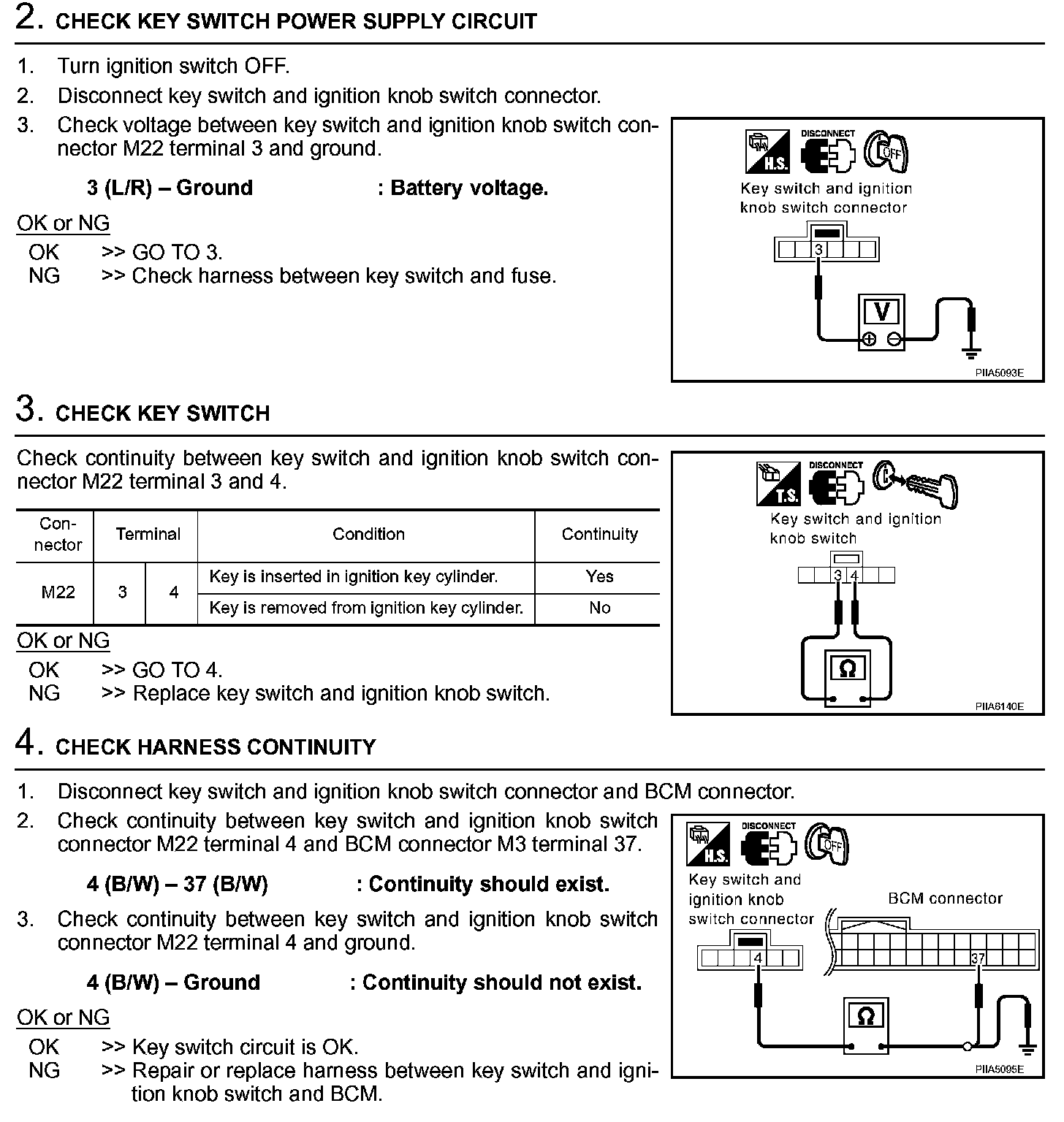 2. CHECK KEY SWITCH POWER SUPPLY CIRCUIT

1. Turn ignition switch OFF.
2. Disconnect key switch and ignition knob switch connector.
3. Check voltage between key switch and ignition knob switch connector M22 terminal 3 and ground.

3 (L/R) – Ground : Battery voltage.

OK or NG
OK >> GO TO 3.
NG >> Check harness between key switch and fuse.

H.S. DISCONNECT OFF
Key switch and ignition knob switch connector
3
V
PIIA5093E

3. CHECK KEY SWITCH

Check continuity between key switch and ignition knob switch connector M22 terminal 3 and 4.

| Connector | Terminal | | Condition | Continuity |
|---|---|---|---|---|
| M22 | 3 | 4 | Key is inserted in ignition key cylinder. | Yes |
| | | | Key is removed from ignition key cylinder. | No |

OK or NG
OK >> GO TO 4.
NG >> Replace key switch and ignition knob switch.

T.S. DISCONNECT
Key switch and ignition knob switch
3 4
Ω
PIIA6140E

4. CHECK HARNESS CONTINUITY

1. Disconnect key switch and ignition knob switch connector and BCM connector.
2. Check continuity between key switch and ignition knob switch connector M22 terminal 4 and BCM connector M3 terminal 37.

4 (B/W) – 37 (B/W) : Continuity should exist.

3. Check continuity between key switch and ignition knob switch connector M22 terminal 4 and ground.

4 (B/W) – Ground : Continuity should not exist.

OK or NG
OK >> Key switch circuit is OK.
NG >> Repair or replace harness between key switch and ignition knob switch and BCM.

H.S. DISCONNECT OFF
Key switch and ignition knob switch connector
BCM connector
4
37
Ω
PIIA5095E